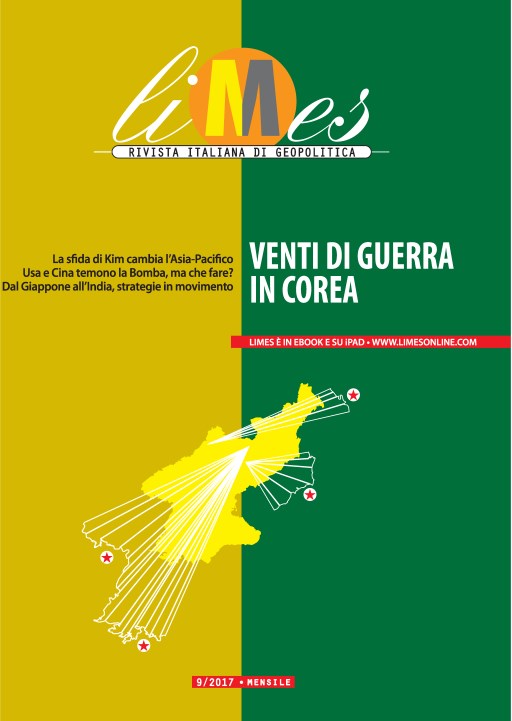 liMes
RIVISTA ITALIANA DI GEOPOLITICA

La sfida di Kim cambia l'Asia-Pacifico
Usa e Cina temono la Bomba, ma che fare?
Dal Giappone all'India, strategie in movimento

VENTI DI GUERRA IN COREA

LIMES È IN EBOOK E SU iPAD • WWW.LIMESONLINE.COM

9/2017 • MENSILE